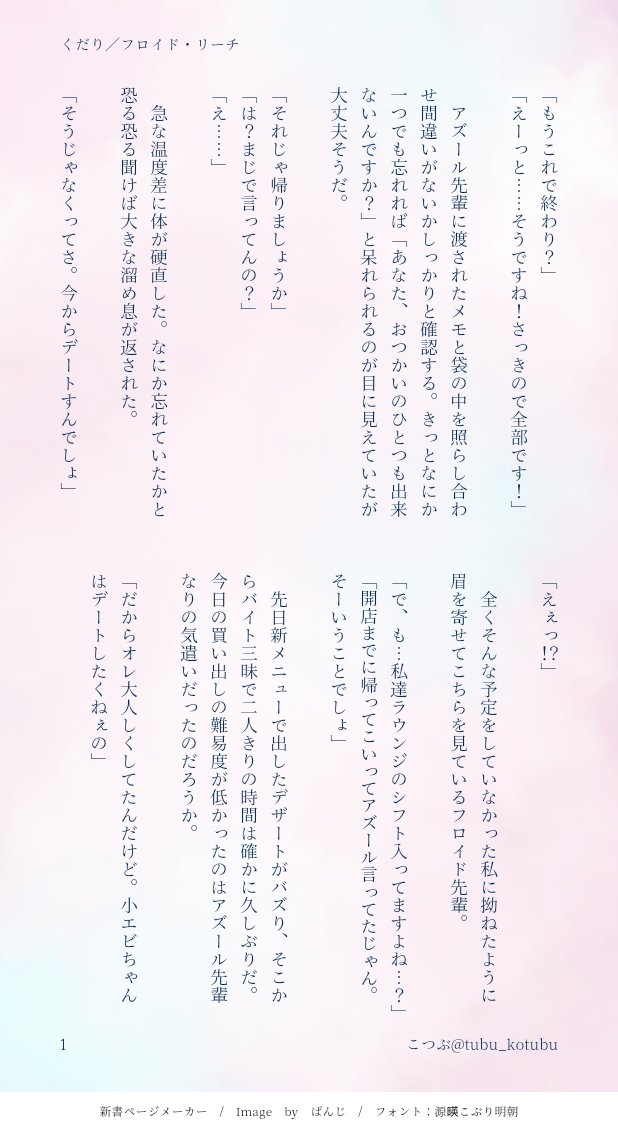 くだり／フロイド・リーチ

「もうこれで終わり？」

「えーっと……そうですね！さっきので全部です！」

アズール先輩に渡されたメモと袋の中を照らし合わせ間違いがないかしっかりと確認する。きっとなにか一つでも忘れれば「あなた、おつかいのひとつも出来ないんですか？」と呆れられるのが目に見えていたが大丈夫そうだ。

「それじゃ帰りましょうか」

「は？まじで言ってんの？」

「え……」

急な温度差に体が硬直した。なにか忘れていたかと恐る恐る聞けば大きな溜め息が返された。

「そうじゃなくってさ。今からデートすんでしょ」

「えぇっ!?」

全くそんな予定をしていなかった私に拗ねたように眉を寄せてこちらを見ているフロイド先輩。

「で、も…私達ラウンジのシフト入ってますよね…？」

「開店までに帰ってこいってアズール言ってたじゃん。そーいうことでしょ」

先日新メニューで出したデザートがバズり、そこからバイト三昧で二人きりの時間は確かに久しぶりだ。今日の買い出しの難易度が低かったのはアズール先輩なりの気遣いだったのだろうか。

「だからオレ大人しくしてたんだけど。小エビちゃんはデートしたくねぇの」

1

こつぶ@tubu_kotubu

新書ページメーカー　/　Image　by　ぱんじ　/　フォント：源暎こぶり明朝